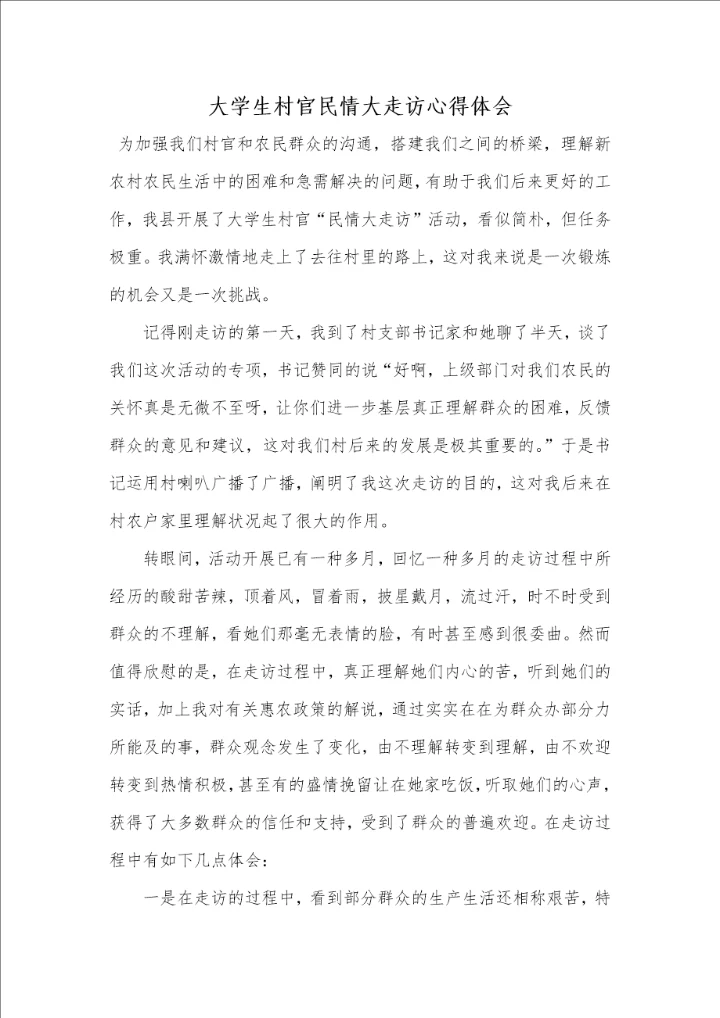 大学生村官民情大走访心得体会

为加强我们村官和农民群众的沟通，搭建我们之间的桥梁，理解新农村农民生活中的困难和急需解决的问题，有助于我们后来更好的工作，我县开展了大学生村官“民情大走访”活动，看似简朴，但任务极重。我满怀激情地走上了去往村里的路上，这对我来说是一次锻炼的机会又是一次挑战。

记得刚走访的第一天，我到了村支部书记家和她聊了半天，谈了我们这次活动的专项，书记赞同的说“好啊，上级部门对我们农民的关怀真是无微不至呀，让你们进一步基层真正理解群众的困难，反馈群众的意见和建议，这对我们村后来的发展是极其重要的。”于是书记运用村喇叭广播了广播，阐明了我这次走访的目的，这对我后来在村农户家里理解状况起了很大的作用。

转眼间，活动开展已有一种多月，回忆一种多月的走访过程中所经历的酸甜苦辣，顶着风，冒着雨，披星戴月，流过汗，时不时受到群众的不理解，看她们那毫无表情的脸，有时甚至感到很委曲。然而值得欣慰的是，在走访过程中，真正理解她们内心的苦，听到她们的实话，加上我对有关惠农政策的解说，通过实实在在为群众办部分力所能及的事，群众观念发生了变化，由不理解转变到理解，由不欢迎转变到热情积极，甚至有的盛情挽留让在她家吃饭，听取她们的心声，获得了大多数群众的信任和支持，受到了群众的普遍欢迎。在走访过程中有如下几点体会：

一是在走访的过程中，看到部分群众的生产生活还相称艰苦，特